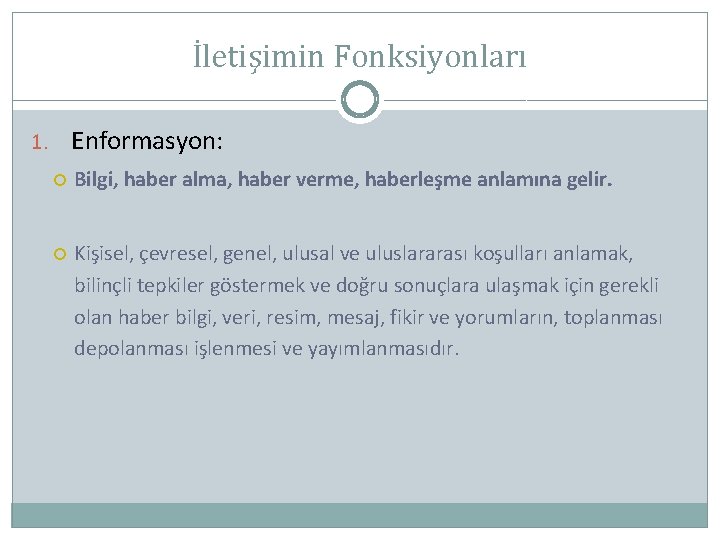 İletişimin Fonksiyonları

1. Enformasyon:

Bilgi, haber alma, haber verme, haberleşme anlamına gelir.

Kişisel, çevresel, genel, ulusal ve uluslararası koşulları anlamak, bilinçli tepkiler göstermek ve doğru sonuçlara ulaşmak için gerekli olan haber bilgi, veri, resim, mesaj, fikir ve yorumların, toplanması depolanması işlenmesi ve yayımlanmasıdır.